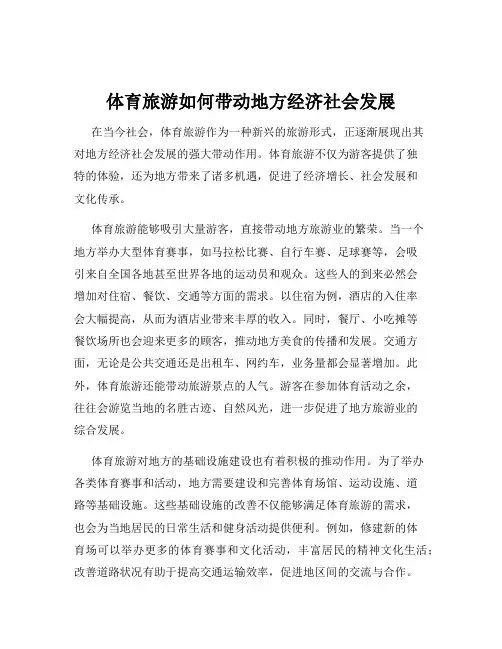 体育旅游如何带动地方经济社会发展

在当今社会，体育旅游作为一种新兴的旅游形式，正逐渐展现出其对地方经济社会发展的强大带动作用。体育旅游不仅为游客提供了独特的体验，还为地方带来了诸多机遇，促进了经济增长、社会发展和文化传承。

体育旅游能够吸引大量游客，直接带动地方旅游业的繁荣。当一个地方举办大型体育赛事，如马拉松比赛、自行车赛、足球赛等，会吸引来自全国各地甚至世界各地的运动员和观众。这些人的到来必然会增加对住宿、餐饮、交通等方面的需求。以住宿为例，酒店的入住率会大幅提高，从而为酒店业带来丰厚的收入。同时，餐厅、小吃摊等餐饮场所也会迎来更多的顾客，推动地方美食的传播和发展。交通方面，无论是公共交通还是出租车、网约车，业务量都会显著增加。此外，体育旅游还能带动旅游景点的人气。游客在参加体育活动之余，往往会游览当地的名胜古迹、自然风光，进一步促进了地方旅游业的综合发展。

体育旅游对地方的基础设施建设也有着积极的推动作用。为了举办各类体育赛事和活动，地方需要建设和完善体育场馆、运动设施、道路等基础设施。这些基础设施的改善不仅能够满足体育旅游的需求，也会为当地居民的日常生活和健身活动提供便利。例如，修建新的体育场可以举办更多的体育赛事和文化活动，丰富居民的精神文化生活；改善道路状况有助于提高交通运输效率，促进地区间的交流与合作。